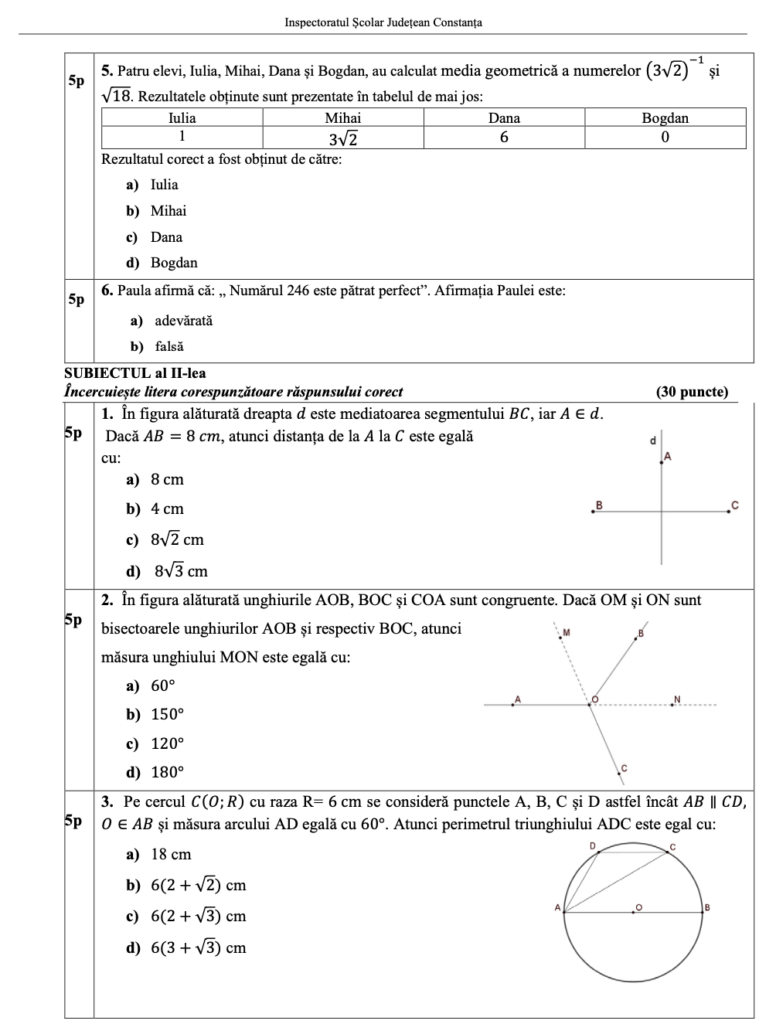 Inspectoratul Școlar Județean Constanța

5p

**5.** Patru elevi, Iulia, Mihai, Dana și Bogdan, au calculat media geometrică a numerelor $(3\sqrt{2})^{-1}$ și $\sqrt{18}$. Rezultatele obținute sunt prezentate în tabelul de mai jos:

| Iulia | Mihai | Dana | Bogdan |
|---|---|---|---|
| 1 | $3\sqrt{2}$ | 6 | 0 |

Rezultatul corect a fost obținut de către:

**a)** Iulia

**b)** Mihai

**c)** Dana

**d)** Bogdan

5p

**6.** Paula afirmă că: „ Numărul 246 este pătrat perfect”. Afirmația Paulei este:

**a)** adevărată

**b)** falsă

**SUBIECTUL al II-lea**

***Încercuiește litera corespunzătoare răspunsului corect*** **(30 puncte)**

5p

**1.** În figura alăturată dreapta $d$ este mediatoarea segmentului $BC$, iar $A \in d$. Dacă $AB = 8\ cm$, atunci distanța de la $A$ la $C$ este egală cu:

**a)** 8 cm

**b)** 4 cm

**c)** $8\sqrt{2}$ cm

**d)** $8\sqrt{3}$ cm

d
A
B
C

5p

**2.** În figura alăturată unghiurile AOB, BOC și COA sunt congruente. Dacă OM și ON sunt bisectoarele unghiurilor AOB și respectiv BOC, atunci măsura unghiului MON este egală cu:

**a)** $60°$

**b)** $150°$

**c)** $120°$

**d)** $180°$

M
B
A
O
N
C

5p

**3.** Pe cercul $C(O; R)$ cu raza R= 6 cm se consideră punctele A, B, C și D astfel încât $AB \parallel CD$, $O \in AB$ și măsura arcului AD egală cu $60°$. Atunci perimetrul triunghiului ADC este egal cu:

**a)** 18 cm

**b)** $6(2 + \sqrt{2})$ cm

**c)** $6(2 + \sqrt{3})$ cm

**d)** $6(3 + \sqrt{3})$ cm

D
C
A
O
B